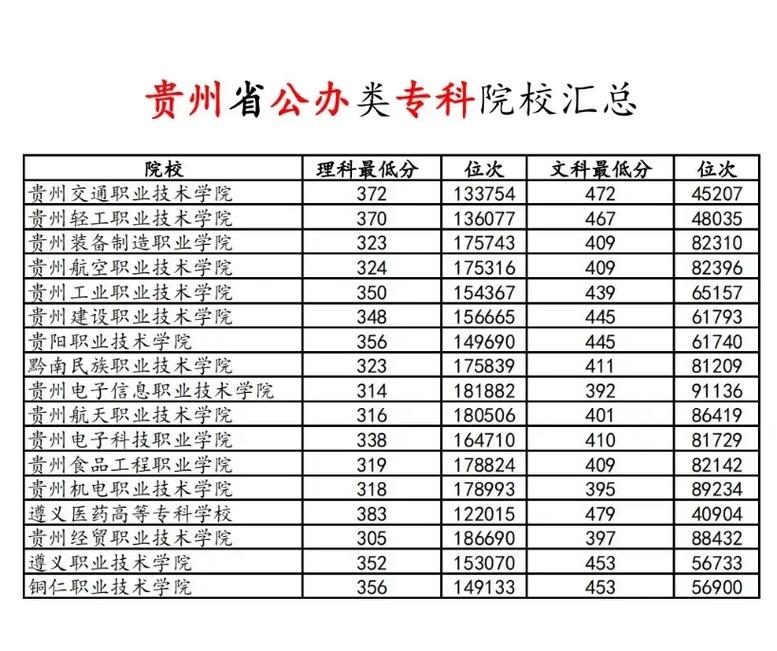 贵州省公办类专科院校汇总

| 院校 | 理科最低分 | 位次 | 文科最低分 | 位次 |
|---|---|---|---|---|
| 贵州交通职业技术学院 | 372 | 133754 | 472 | 45207 |
| 贵州轻工职业技术学院 | 370 | 136077 | 467 | 48035 |
| 贵州装备制造职业学院 | 323 | 175743 | 409 | 82310 |
| 贵州航空职业技术学院 | 324 | 175316 | 409 | 82396 |
| 贵州工业职业技术学院 | 350 | 154367 | 439 | 65157 |
| 贵州建设职业技术学院 | 348 | 156665 | 445 | 61793 |
| 贵阳职业技术学院 | 356 | 149690 | 445 | 61740 |
| 黔南民族职业技术学院 | 323 | 175839 | 411 | 81209 |
| 贵州电子信息职业技术学院 | 314 | 181882 | 392 | 91136 |
| 贵州航天职业技术学院 | 316 | 180506 | 401 | 86419 |
| 贵州电子科技职业学院 | 338 | 164710 | 410 | 81729 |
| 贵州食品工程职业学院 | 319 | 178824 | 409 | 82142 |
| 贵州机电职业技术学院 | 318 | 178993 | 395 | 89234 |
| 遵义医药高等专科学校 | 383 | 122015 | 479 | 40904 |
| 贵州经贸职业技术学院 | 305 | 186690 | 397 | 88432 |
| 遵义职业技术学院 | 352 | 153070 | 453 | 56733 |
| 铜仁职业技术学院 | 356 | 149133 | 453 | 56900 |